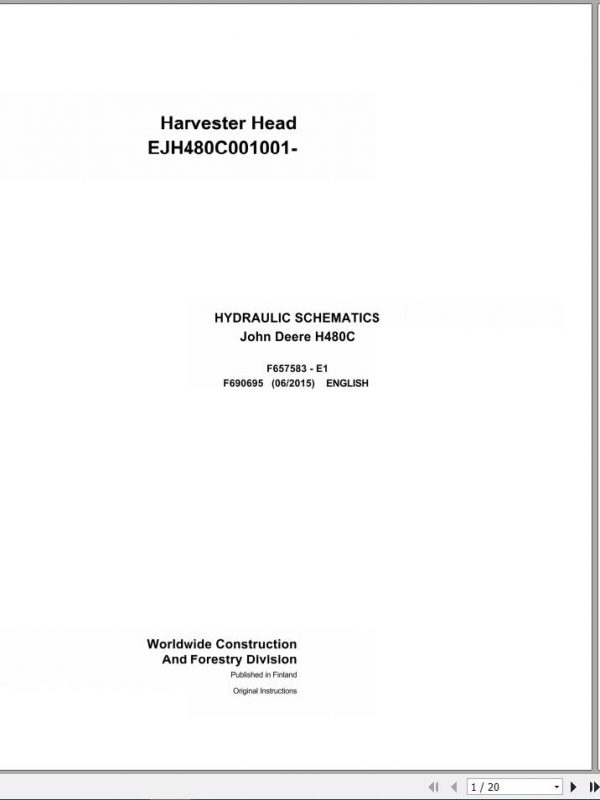 Harvester Head
EJH480C001001-

HYDRAULIC SCHEMATICS
John Deere H480C

F657583 - E1
F690695 (06/2015) ENGLISH

Worldwide Construction
And Forestry Division
Published in Finland
Original Instructions

1 / 20